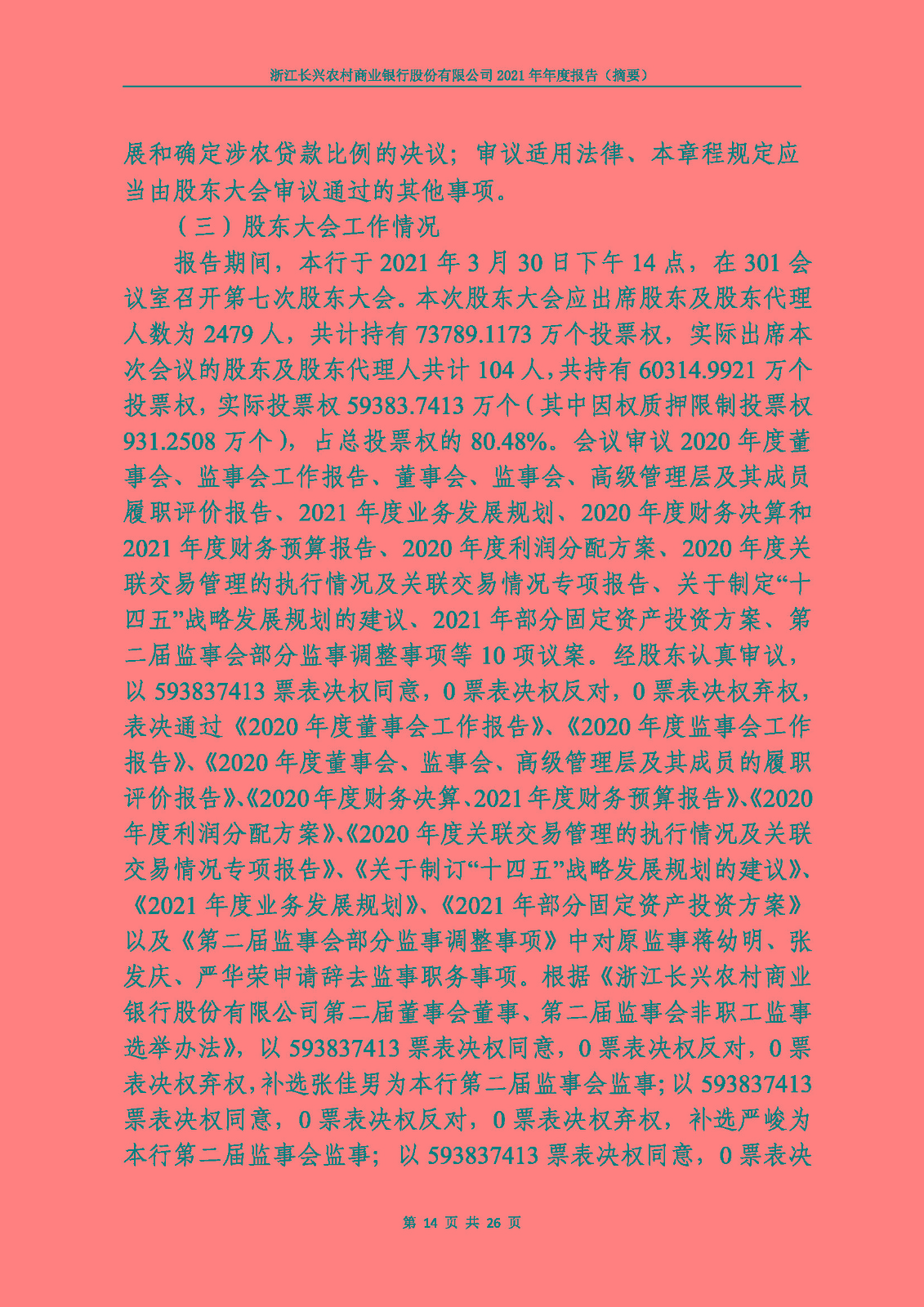 浙江长兴农村商业银行股份有限公司 2021 年年度报告（摘要）

展和确定涉农贷款比例的决议；审议适用法律、本章程规定应当由股东大会审议通过的其他事项。

（三）股东大会工作情况

报告期间，本行于 2021 年 3 月 30 日下午 14 点，在 301 会议室召开第七次股东大会。本次股东大会应出席股东及股东代理人数为 2479 人，共计持有 73789.1173 万个投票权，实际出席本次会议的股东及股东代理人共计 104 人，共持有 60314.9921 万个投票权，实际投票权 59383.7413 万个（其中因权质押限制投票权 931.2508 万个），占总投票权的 80.48%。会议审议 2020 年度董事会、监事会工作报告、董事会、监事会、高级管理层及其成员履职评价报告、2021 年度业务发展规划、2020 年度财务决算和 2021 年度财务预算报告、2020 年度利润分配方案、2020 年度关联交易管理的执行情况及关联交易情况专项报告、关于制定“十四五”战略发展规划的建议、2021 年部分固定资产投资方案、第二届监事会部分监事调整事项等 10 项议案。经股东认真审议，以 593837413 票表决权同意，0 票表决权反对，0 票表决权弃权，表决通过《2020 年度董事会工作报告》、《2020 年度监事会工作报告》、《2020 年度董事会、监事会、高级管理层及其成员的履职评价报告》、《2020 年度财务决算、2021 年度财务预算报告》、《2020 年度利润分配方案》、《2020 年度关联交易管理的执行情况及关联交易情况专项报告》、《关于制订“十四五”战略发展规划的建议》、《2021 年度业务发展规划》、《2021 年部分固定资产投资方案》以及《第二届监事会部分监事调整事项》中对原监事蒋幼明、张发庆、严华荣申请辞去监事职务事项。根据《浙江长兴农村商业银行股份有限公司第二届董事会董事、第二届监事会非职工监事选举办法》，以 593837413 票表决权同意，0 票表决权反对，0 票表决权弃权，补选张佳男为本行第二届监事会监事；以 593837413 票表决权同意，0 票表决权反对，0 票表决权弃权，补选严峻为本行第二届监事会监事；以 593837413 票表决权同意，0 票表决

第 14 页 共 26 页